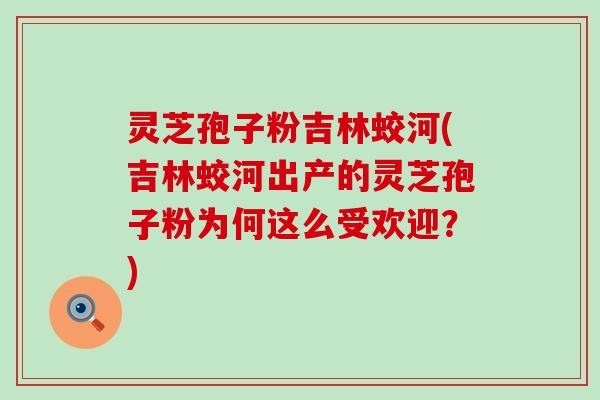 灵芝孢子粉吉林蛟河(吉林蛟河出产的灵芝孢子粉为何这么受欢迎?)